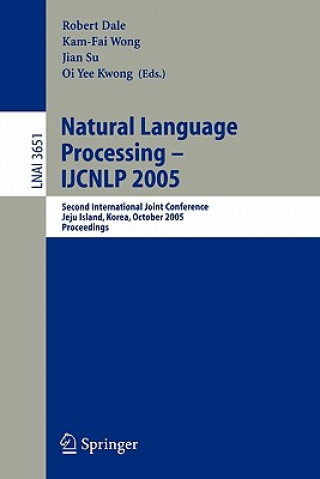 Robert Dale
Kam-Fai Wong
Jian Su
Oi Yee Kwong (Eds.)

LNAI 3651

Natural Language Processing – IJCNLP 2005

Second International Joint Conference
Jeju Island, Korea, October 2005
Proceedings

Springer